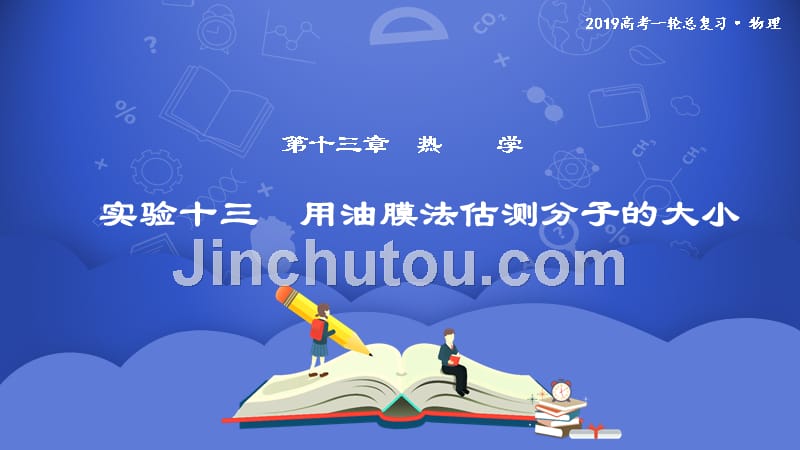 2019高考一轮总复习 • 物理

第十三章 热 学

实验十三 用油膜法估测分子的大小

Jinchutou.com